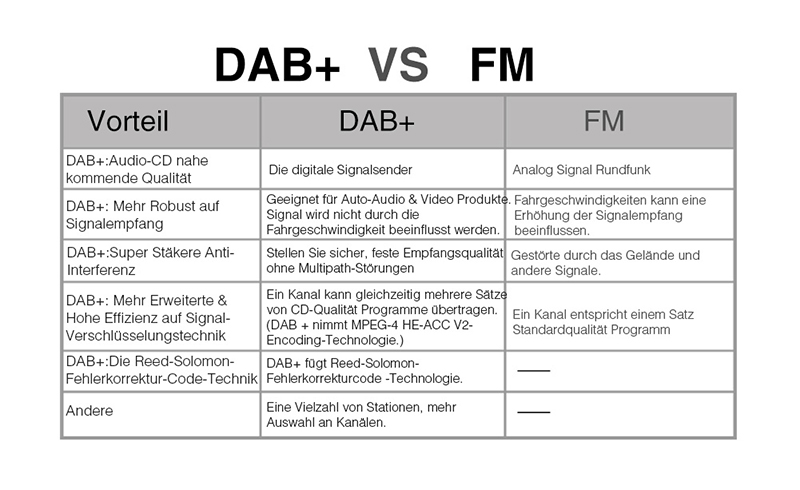 DAB+ VS FM

| Vorteil | DAB+ | FM |
|---|---|---|
| DAB+:Audio-CD nahe kommende Qualität | Die digitale Signalsender | Analog Signal Rundfunk |
| DAB+: Mehr Robust auf Signalempfang | Geeignet für Auto-Audio & Video Produkte. Signal wird nicht durch die Fahrgeschwindigkeit beeinflusst werden. | Fahrgeschwindigkeiten kann eine Erhöhung der Signalempfang beeinflussen. |
| DAB+:Super Stäkere Anti-Interferenz | Stellen Sie sicher, feste Empfangsqualität ohne Multipath-Störungen | Gestörte durch das Gelände und andere Signale. |
| DAB+: Mehr Erweiterte & Hohe Effizienz auf Signal-Verschlüsselungstechnik | Ein Kanal kann gleichzeitig mehrere Sätze von CD-Qualität Programme übertragen. (DAB + nimmt MPEG-4 HE-ACC V2-Encoding-Technologie.) | Ein Kanal entspricht einem Satz Standardqualität Programm |
| DAB+:Die Reed-Solomon-Fehlerkorrektur-Code-Technik | DAB+ fügt Reed-Solomon-Fehlerkorrekturcode -Technologie. | —— |
| Andere | Eine Vielzahl von Stationen, mehr Auswahl an Kanälen. | —— |